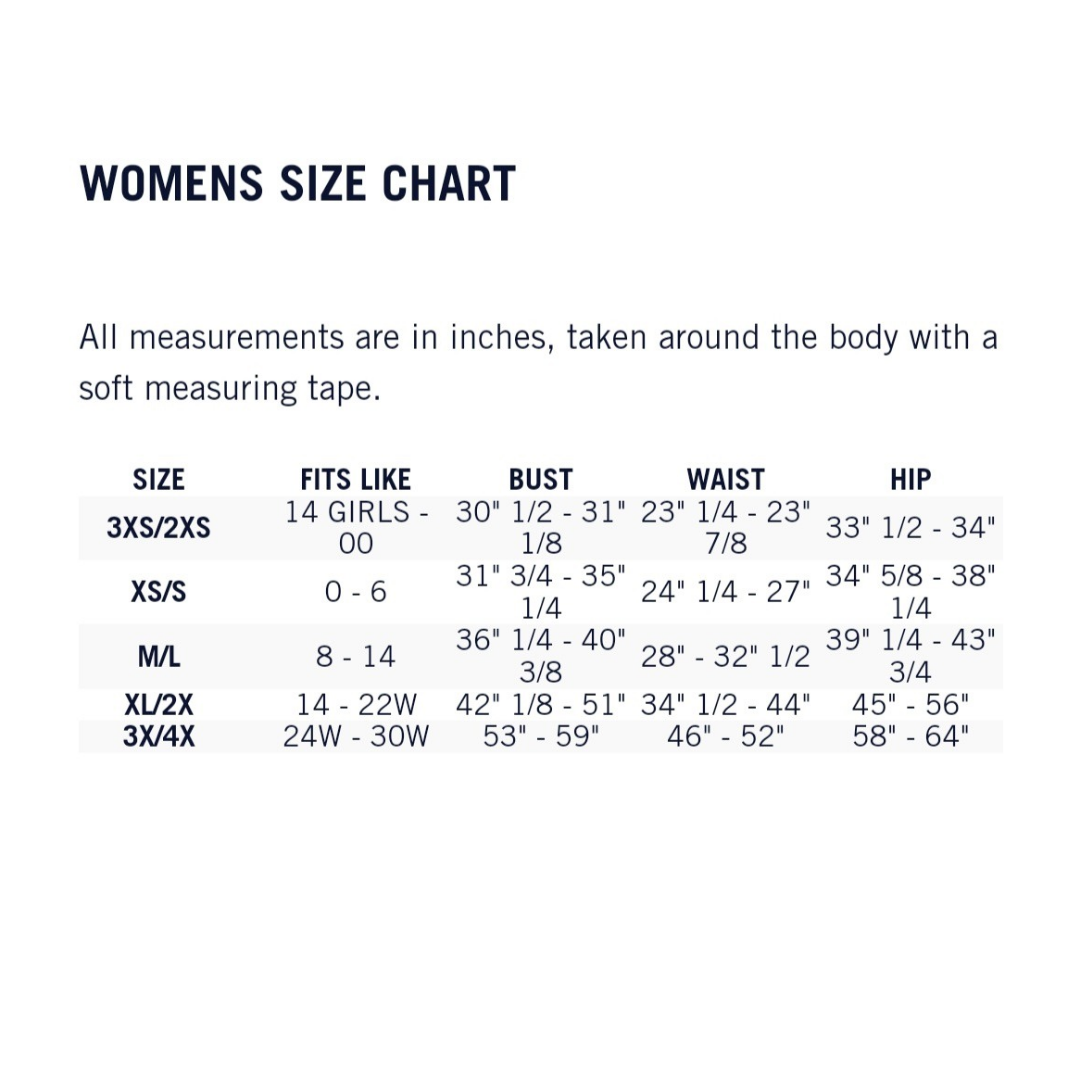 WOMENS SIZE CHART

All measurements are in inches, taken around the body with a soft measuring tape.

| SIZE | FITS LIKE | BUST | WAIST | HIP |
|---|---|---|---|---|
| 3XS/2XS | 14 GIRLS - 00 | 30" 1/2 - 31" 1/8 | 23" 1/4 - 23" 7/8 | 33" 1/2 - 34" |
| XS/S | 0 - 6 | 31" 3/4 - 35" 1/4 | 24" 1/4 - 27" | 34" 5/8 - 38" 1/4 |
| M/L | 8 - 14 | 36" 1/4 - 40" 3/8 | 28" - 32" 1/2 | 39" 1/4 - 43" 3/4 |
| XL/2X | 14 - 22W | 42" 1/8 - 51" | 34" 1/2 - 44" | 45" - 56" |
| 3X/4X | 24W - 30W | 53" - 59" | 46" - 52" | 58" - 64" |